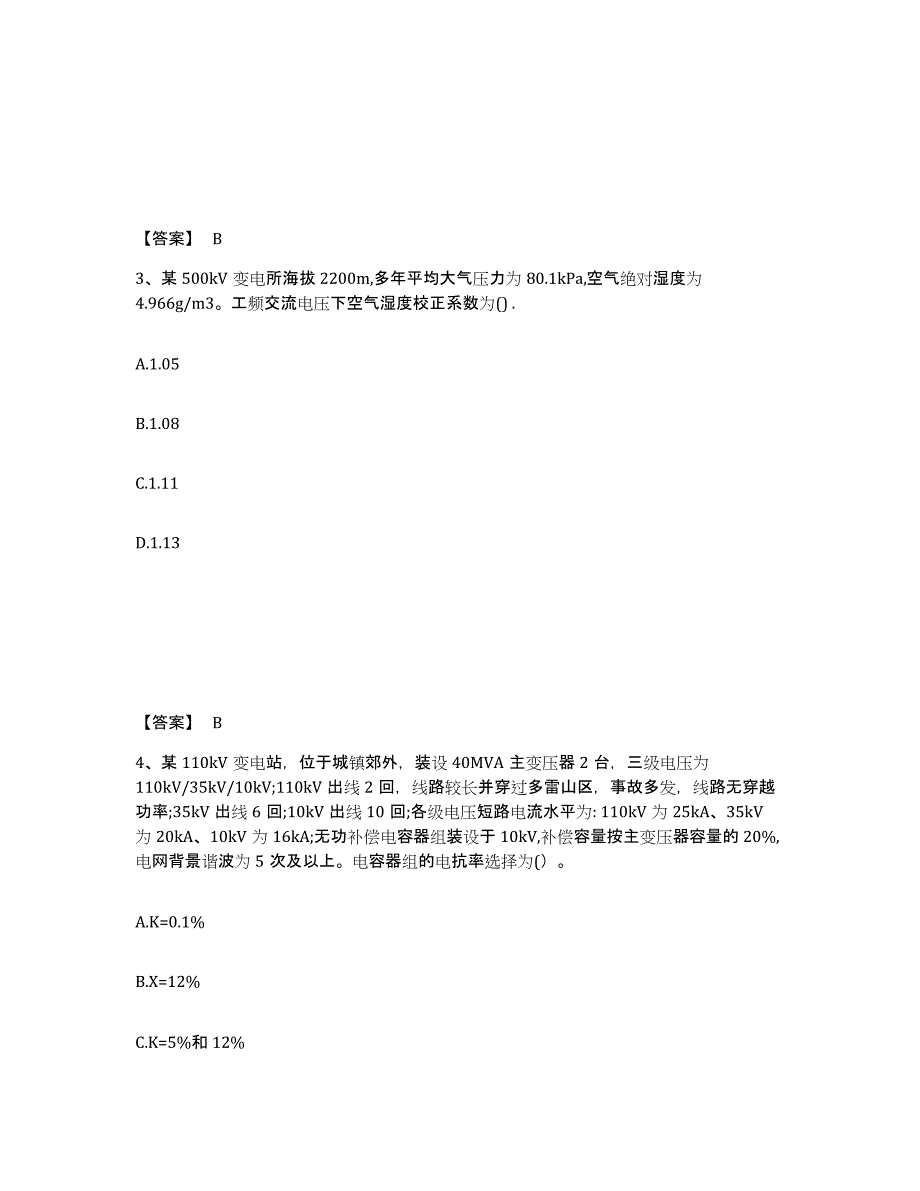 【答案】 B

3、某 500kV 变电所海拔 2200m,多年平均大气压力为 80.1kPa,空气绝对湿度为 4.966g/m3。工频交流电压下空气湿度校正系数为().

A.1.05

B.1.08

C.1.11

D.1.13

【答案】 B

4、某 110kV 变电站，位于城镇郊外，装设 40MVA 主变压器 2 台，三级电压为 110kV/35kV/10kV;110kV 出线 2 回，线路较长并穿过多雷山区，事故多发，线路无穿越功率;35kV 出线 6 回;10kV 出线 10 回;各级电压短路电流水平为: 110kV 为 25kA、35kV 为 20kA、10kV 为 16kA;无功补偿电容器组装设于 10kV,补偿容量按主变压器容量的 20%,电网背景谐波为 5 次及以上。电容器组的电抗率选择为()。

A.K=0.1%

B.X=12%

C.K=5%和 12%